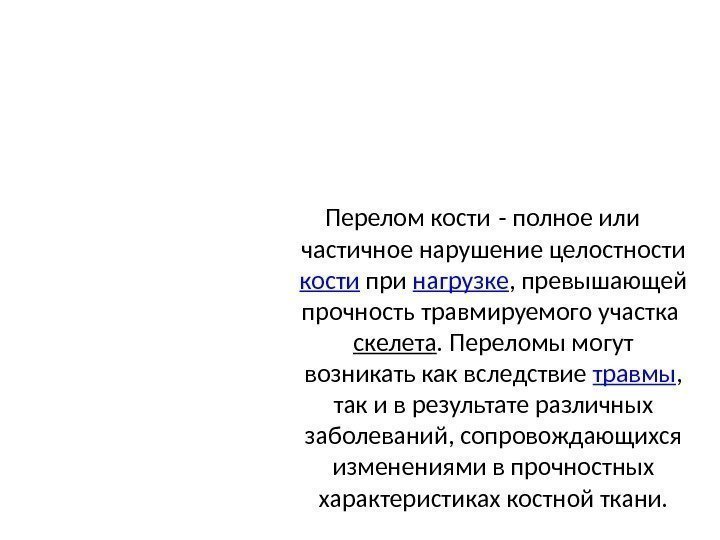 Перелом кости - полное или частичное нарушение целостности кости при нагрузке, превышающей прочность травмируемого участка скелета. Переломы могут возникать как вследствие травмы, так и в результате различных заболеваний, сопровождающихся изменениями в прочностных характеристиках костной ткани.